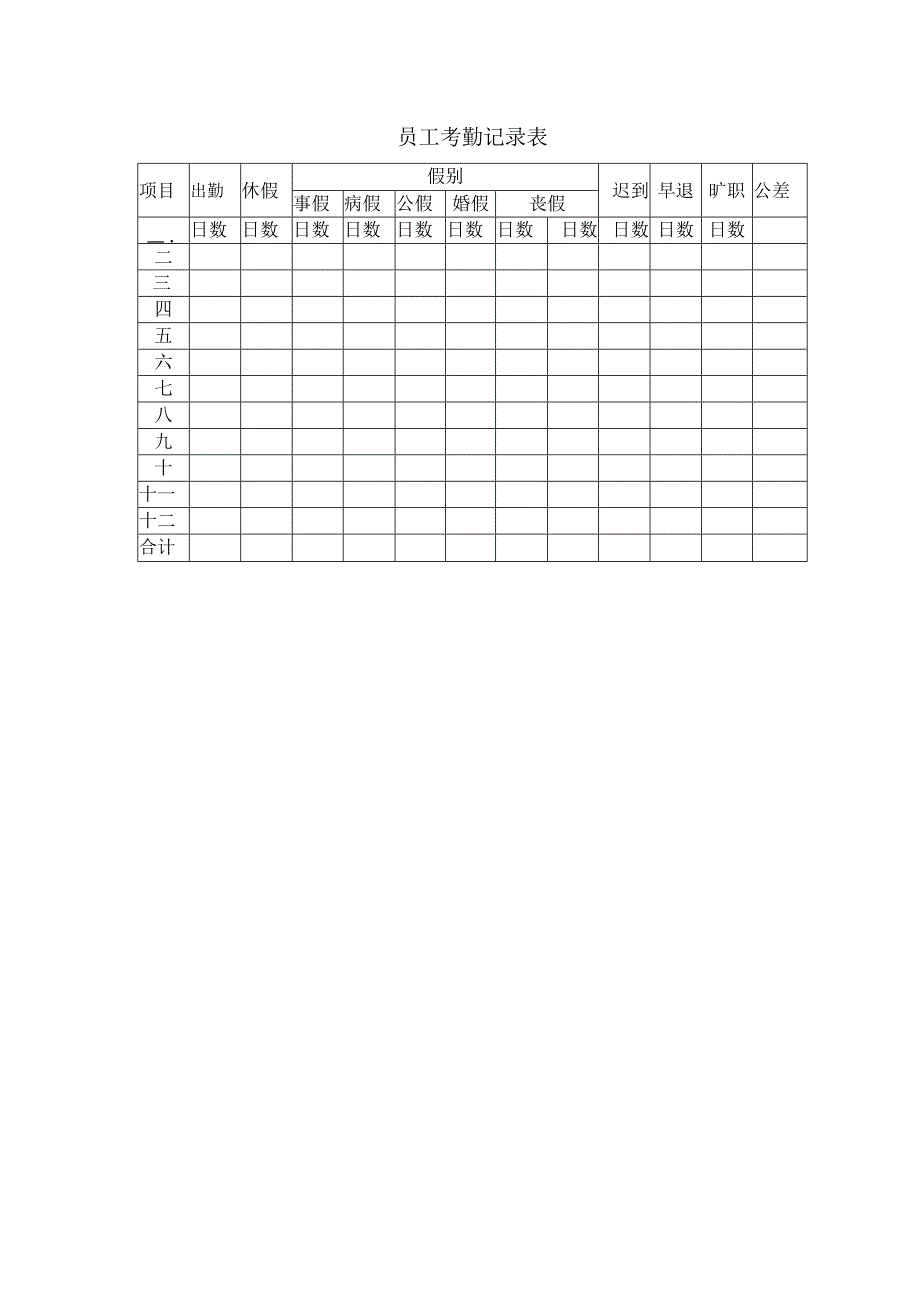 员工考勤记录表

| 项目 | 出勤 | 休假 | 假别 | | | | | | 迟到 | 早退 | 旷职 | 公差 |
|---|---|---|---|---|---|---|---|---|---|---|---|---|
| | | | 事假 | 病假 | 公假 | 婚假 | 丧假 | | | | | |
| 一. | 日数 | 日数 | 日数 | 日数 | 日数 | 日数 | 日数 | 日数 | 日数 | 日数 | 日数 | |
| 二 | | | | | | | | | | | | |
| 三 | | | | | | | | | | | | |
| 四 | | | | | | | | | | | | |
| 五 | | | | | | | | | | | | |
| 六 | | | | | | | | | | | | |
| 七 | | | | | | | | | | | | |
| 八 | | | | | | | | | | | | |
| 九 | | | | | | | | | | | | |
| 十 | | | | | | | | | | | | |
| 十一 | | | | | | | | | | | | |
| 十二 | | | | | | | | | | | | |
| 合计 | | | | | | | | | | | | |